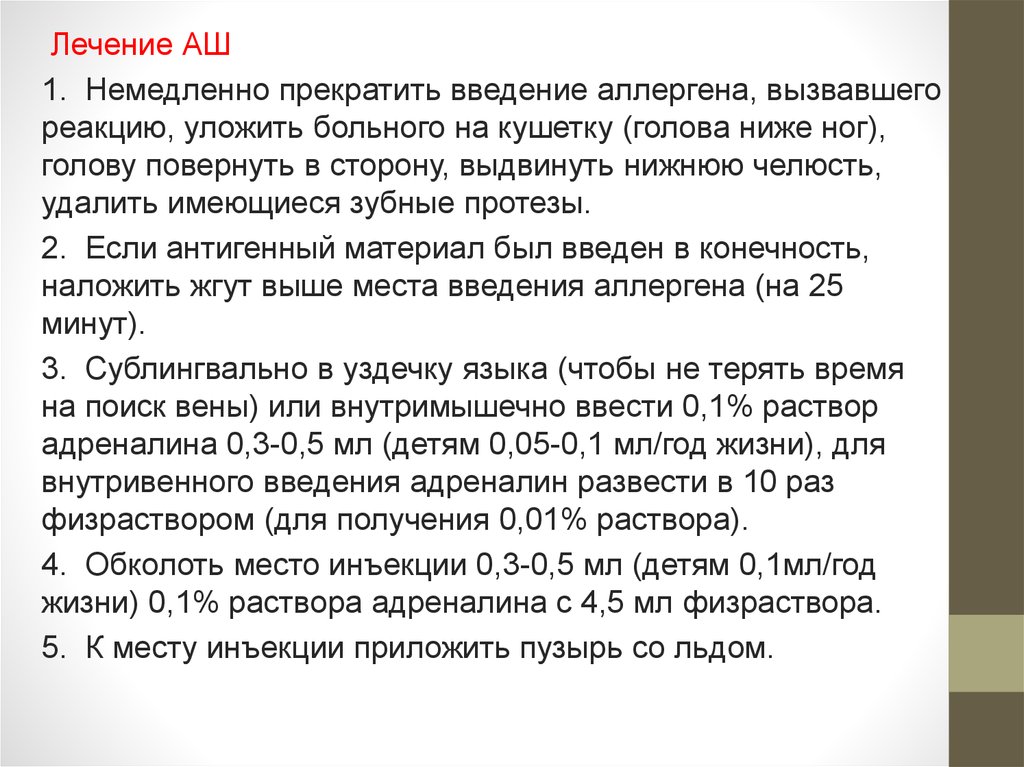 Лечение АШ

1. Немедленно прекратить введение аллергена, вызвавшего реакцию, уложить больного на кушетку (голова ниже ног), голову повернуть в сторону, выдвинуть нижнюю челюсть, удалить имеющиеся зубные протезы.

2. Если антигенный материал был введен в конечность, наложить жгут выше места введения аллергена (на 25 минут).

3. Сублингвально в уздечку языка (чтобы не терять время на поиск вены) или внутримышечно ввести 0,1% раствор адреналина 0,3-0,5 мл (детям 0,05-0,1 мл/год жизни), для внутривенного введения адреналин развести в 10 раз физраствором (для получения 0,01% раствора).

4. Обколоть место инъекции 0,3-0,5 мл (детям 0,1мл/год жизни) 0,1% раствора адреналина с 4,5 мл физраствора.

5. К месту инъекции приложить пузырь со льдом.